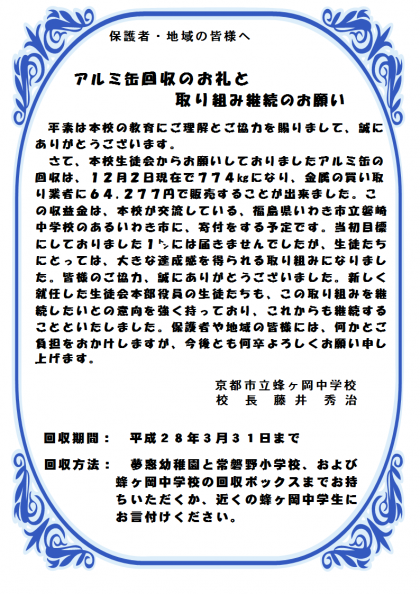 保護者・地域の皆様へ

アルミ缶回収のお礼と
取り組み継続のお願い

平素は本校の教育にご理解とご協力を賜りまして、誠にありがとうございます。

さて、本校生徒会からお願いしておりましたアルミ缶の回収は、１２月２日現在で７７４kgになり、金属の買い取り業者に６４，２７７円で販売することが出来ました。この収益金は、本校が交流している、福島県いわき市立磐崎中学校のあるいわき市に、寄付をする予定です。当初目標にしておりました１㌧には届きませんでしたが、生徒たちにとっては、大きな達成感を得られる取り組みになりました。皆様のご協力、誠にありがとうございました。新しく就任した生徒会本部役員の生徒たちも、この取り組みを継続したいとの意向を強く持っており、これからも継続することといたしました。保護者や地域の皆様には、何かとご負担をおかけしますが、今後とも何卒よろしくお願い申し上げます。

京都市立蜂ヶ岡中学校
校　長　藤井　秀治

回収期間：　平成２８年３月３１日まで

回収方法：　夢窓幼稚園と常磐野小学校、および蜂ヶ岡中学校の回収ボックスまでお持ちいただくか、近くの蜂ヶ岡中学生にお言付けください。